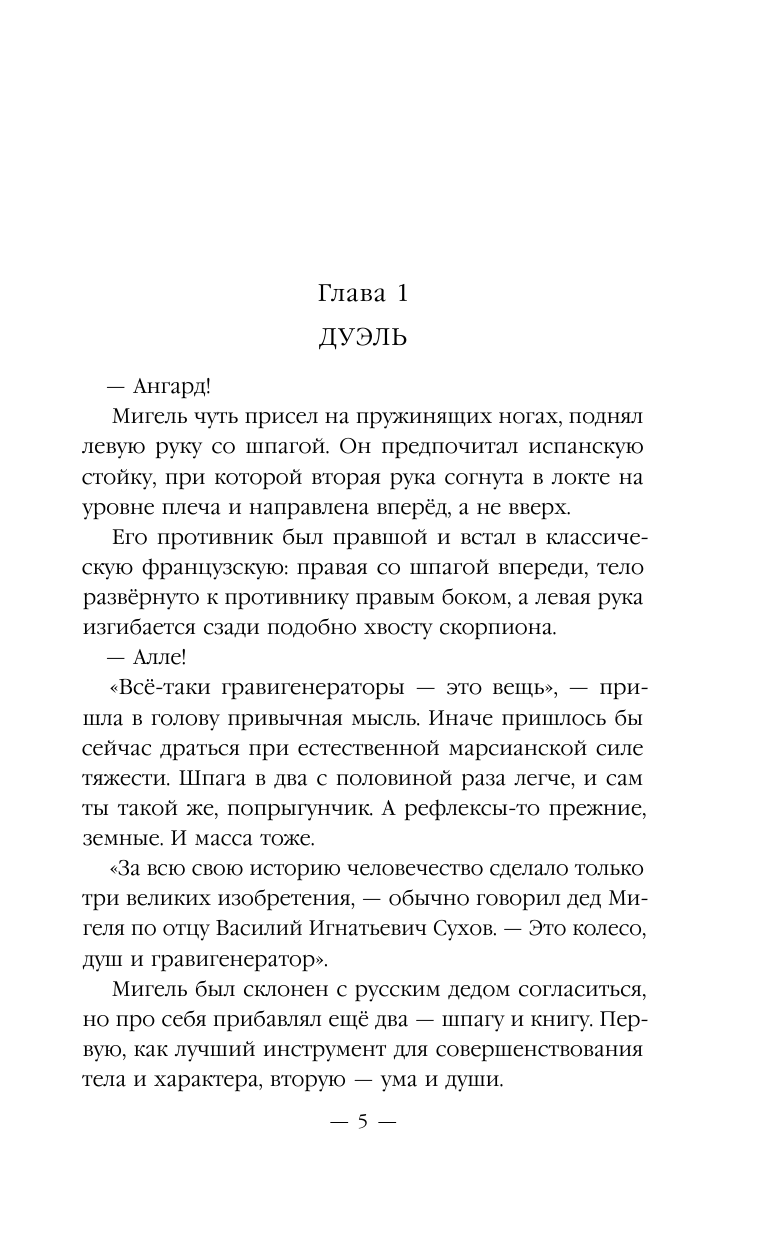 Глава 1

ДУЭЛЬ

— Ангард!

Мигель чуть присел на пружинящих ногах, поднял левую руку со шпагой. Он предпочитал испанскую стойку, при которой вторая рука согнута в локте на уровне плеча и направлена вперёд, а не вверх.

Его противник был правшой и встал в классическую французскую: правая со шпагой впереди, тело развёрнуто к противнику правым боком, а левая рука изгибается сзади подобно хвосту скорпиона.

— Алле!

«Всё-таки гравигенераторы — это вещь», — пришла в голову привычная мысль. Иначе пришлось бы сейчас драться при естественной марсианской силе тяжести. Шпага в два с половиной раза легче, и сам ты такой же, попрыгунчик. А рефлексы-то прежние, земные. И масса тоже.

«За всю свою историю человечество сделало только три великих изобретения, — обычно говорил дед Мигеля по отцу Василий Игнатьевич Сухов. — Это колесо, душ и гравигенератор».

Мигель был склонен с русским дедом согласиться, но про себя прибавлял ещё два — шпагу и книгу. Первую, как лучший инструмент для совершенствования тела и характера, вторую — ума и души.

— 5 —